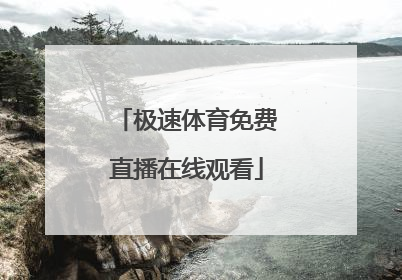 「极速体育免费直播在线观看」